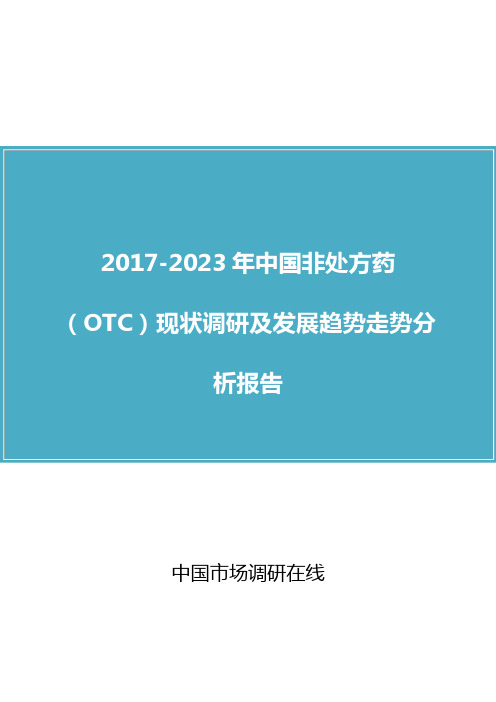 2017-2023 年中国非处方药（OTC）现状调研及发展趋势走势分析报告

中国市场调研在线